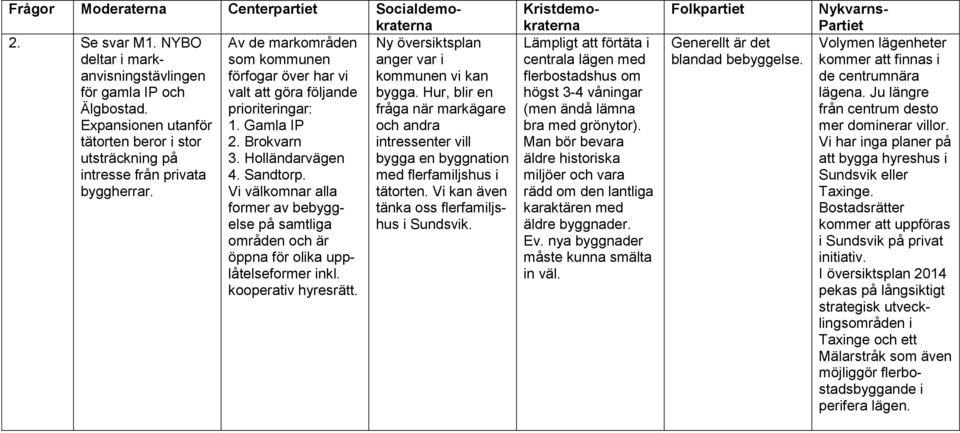 | Frågor | Moderaterna | Centerpartiet | Socialdemokraterna | Kristdemokraterna | Folkpartiet | Nykvarns-Partiet |
|---|---|---|---|---|---|---|
| 2. | Se svar M1. NYBO deltar i markanvisningstävlingen för gamla IP och Älgbostad. Expansionen utanför tätorten beror i stor utsträckning på intresse från privata byggherrar. | Av de markområden som kommunen förfogar över har vi valt att göra följande prioriteringar: 1. Gamla IP 2. Brokvarn 3. Holländarvägen 4. Sandtorp. Vi välkomnar alla former av bebyggelse på samtliga områden och är öppna för olika upplåtelseformer inkl. kooperativ hyresrätt. | Ny översiktsplan anger var i kommunen vi kan bygga. Hur, blir en fråga när markägare och andra intressenter vill bygga en byggnation med flerfamiljshus i tätorten. Vi kan även tänka oss flerfamiljshus i Sundsvik. | Lämpligt att förtäta i centrala lägen med flerbostadshus om högst 3-4 våningar (men ändå lämna bra med grönytor). Man bör bevara äldre historiska miljöer och vara rädd om den lantliga karaktären med äldre byggnader. Ev. nya byggnader måste kunna smälta in väl. | Generellt är det blandad bebyggelse. | Volymen lägenheter kommer att finnas i de centrumnära lägena. Ju längre från centrum desto mer dominerar villor. Vi har inga planer på att bygga hyreshus i Sundsvik eller Taxinge. Bostadsrätter kommer att uppföras i Sundsvik på privat initiativ. I översiktsplan 2014 pekas på långsiktigt strategisk utvecklingsområden i Taxinge och ett Mälarstråk som även möjliggör flerbostadsbyggande i perifera lägen. |